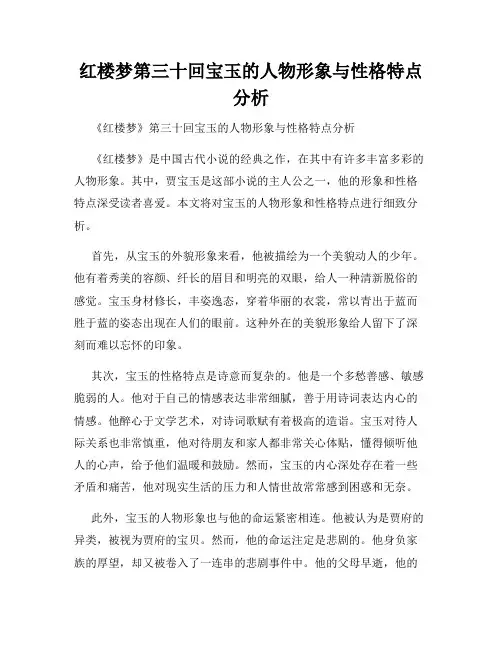 红楼梦第三十回宝玉的人物形象与性格特点分析

《红楼梦》第三十回宝玉的人物形象与性格特点分析

《红楼梦》是中国古代小说的经典之作，在其中有许多丰富多彩的人物形象。其中，贾宝玉是这部小说的主人公之一，他的形象和性格特点深受读者喜爱。本文将对宝玉的人物形象和性格特点进行细致分析。

首先，从宝玉的外貌形象来看，他被描绘为一个美貌动人的少年。他有着秀美的容颜、纤长的眉目和明亮的双眼，给人一种清新脱俗的感觉。宝玉身材修长，丰姿逸态，穿着华丽的衣裳，常以青出于蓝而胜于蓝的姿态出现在人们的眼前。这种外在的美貌形象给人留下了深刻而难以忘怀的印象。

其次，宝玉的性格特点是诗意而复杂的。他是一个多愁善感、敏感脆弱的人。他对于自己的情感表达非常细腻，善于用诗词表达内心的情感。他醉心于文学艺术，对诗词歌赋有着极高的造诣。宝玉对待人际关系也非常慎重，他对待朋友和家人都非常关心体贴，懂得倾听他人的心声，给予他们温暖和鼓励。然而，宝玉的内心深处存在着一些矛盾和痛苦，他对现实生活的压力和人情世故常常感到困惑和无奈。

此外，宝玉的人物形象也与他的命运紧密相连。他被认为是贾府的异类，被视为贾府的宝贝。然而，他的命运注定是悲剧的。他身负家族的厚望，却又被卷入了一连串的悲剧事件中。他的父母早逝，他的